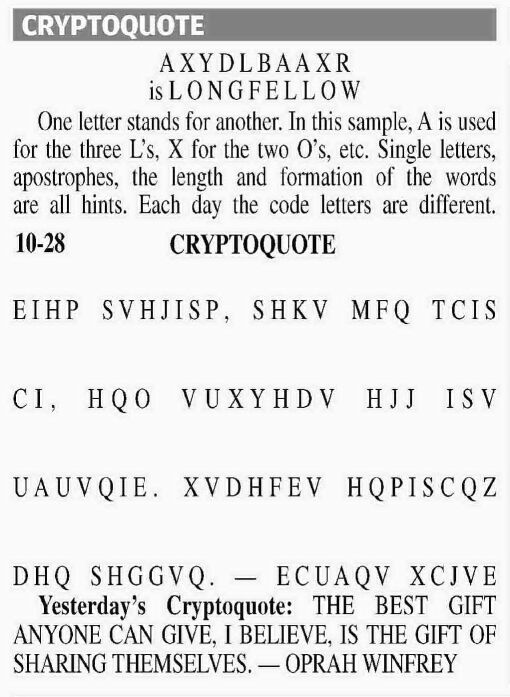 CRYPTOQUOTE

AXYDLBAAXR
is LONGFELLOW

One letter stands for another. In this sample, A is used for the three L's, X for the two O's, etc. Single letters, apostrophes, the length and formation of the words are all hints. Each day the code letters are different.

10-28 CRYPTOQUOTE

EIHP SVHJISP, SHKV MFQ TCIS CI, HQO VUXYHDV HJJ ISV UAUVQIE. XVDHFEV HQPISCQZ DHQ SHGGVQ. — ECUAQV XCJVE

Yesterday's Cryptoquote: THE BEST GIFT ANYONE CAN GIVE, I BELIEVE, IS THE GIFT OF SHARING THEMSELVES. — OPRAH WINFREY